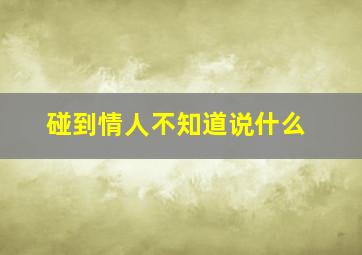 碰到情人不知道说什么